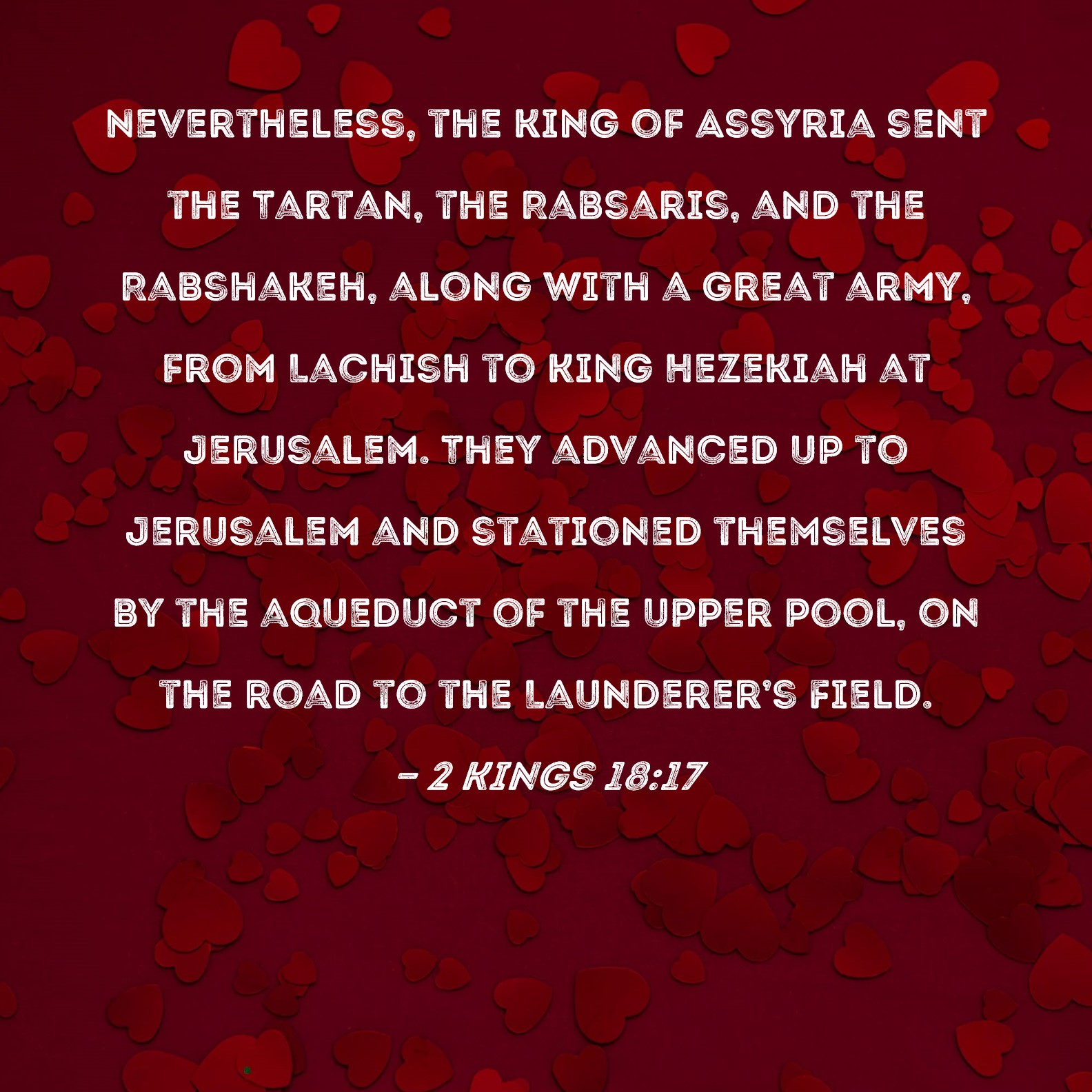 NEVERTHELESS, THE KING OF ASSYRIA SENT THE TARTAN, THE RABSARIS, AND THE RABSHAKEH, ALONG WITH A GREAT ARMY, FROM LACHISH TO KING HEZEKIAH AT JERUSALEM. THEY ADVANCED UP TO JERUSALEM AND STATIONED THEMSELVES BY THE AQUEDUCT OF THE UPPER POOL, ON THE ROAD TO THE LAUNDERER'S FIELD.

- 2 KINGS 18:17